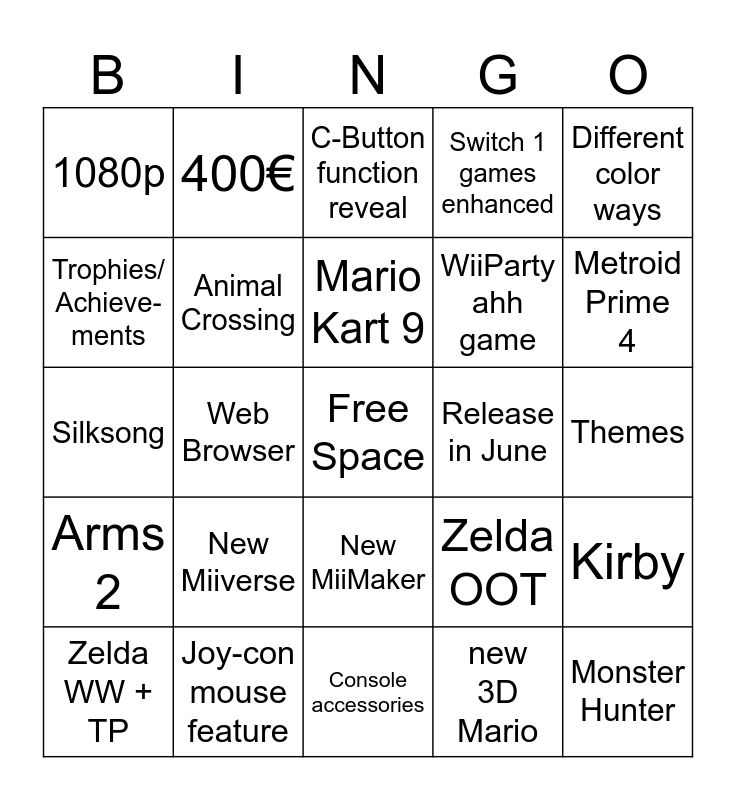 | B | I | N | G | O |
|---|---|---|---|---|
| 1080p | 400€ | C-Button function reveal | Switch 1 games enhanced | Different color ways |
| Trophies/ Achievements | Animal Crossing | Mario Kart 9 | WiiParty ahh game | Metroid Prime 4 |
| Silksong | Web Browser | Free Space | Release in June | Themes |
| Arms 2 | New Miiverse | New MiiMaker | Zelda OOT | Kirby |
| Zelda WW + TP | Joy-con mouse feature | Console accessories | new 3D Mario | Monster Hunter |